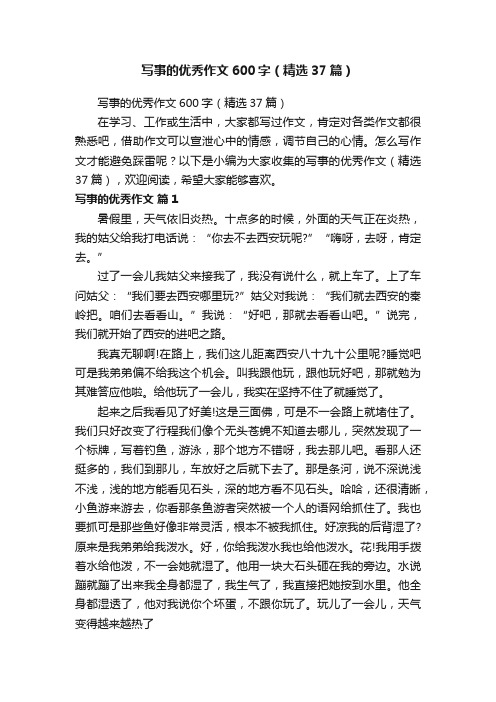 写事的优秀作文600字（精选37篇）

写事的优秀作文600字（精选37篇）

在学习、工作或生活中，大家都写过作文，肯定对各类作文都很熟悉吧，借助作文可以宣泄心中的情感，调节自己的心情。怎么写作文才能避免踩雷呢？以下是小编为大家收集的写事的优秀作文（精选37篇），欢迎阅读，希望大家能够喜欢。

写事的优秀作文 篇1

暑假里，天气依旧炎热。十点多的时候，外面的天气正在炎热，我的姑父给我打电话说：“你去不去西安玩呢?”“嗨呀，去呀，肯定去。”

过了一会儿我姑父来接我了，我没有说什么，就上车了。上了车问姑父：“我们要去西安哪里玩?”姑父对我说：“我们就去西安的秦岭把。咱们去看看山。”我说：“好吧，那就去看看山吧。”说完，我们就开始了西安的进吧之路。

我真无聊啊!在路上，我们这儿距离西安八十九十公里呢?睡觉吧可是我弟弟偏不给我这个机会。叫我跟他玩，跟他玩好吧，那就勉为其难答应他啦。给他玩了一会儿，我实在坚持不住了就睡觉了。

起来之后我看见了好美!这是三面佛，可是不一会路上就堵住了。我们只好改变了行程我们像个无头苍蝇不知道去哪儿，突然发现了一个标牌，写着钓鱼，游泳，那个地方不错呀，我去那儿吧。看那人还挺多的，我们到那儿，车放好之后就下去了。那是条河，说不深说浅不浅，浅的地方能看见石头，深的地方看不见石头。哈哈，还很清晰，小鱼游来游去，你看那条鱼游者突然被一个人的语网给抓住了。我也要抓可是那些鱼好像非常灵活，根本不被我抓住。好凉我的后背湿了?原来是我弟弟给我泼水。好，你给我泼水我也给他泼水。花!我用手拨着水给他泼，不一会她就湿了。他用一块大石头砸在我的旁边。水说蹦就蹦了出来我全身都湿了，我生气了，我直接把她按到水里。他全身都湿透了，他对我说你个坏蛋，不跟你玩了。玩儿了一会儿，天气变得越来越热了